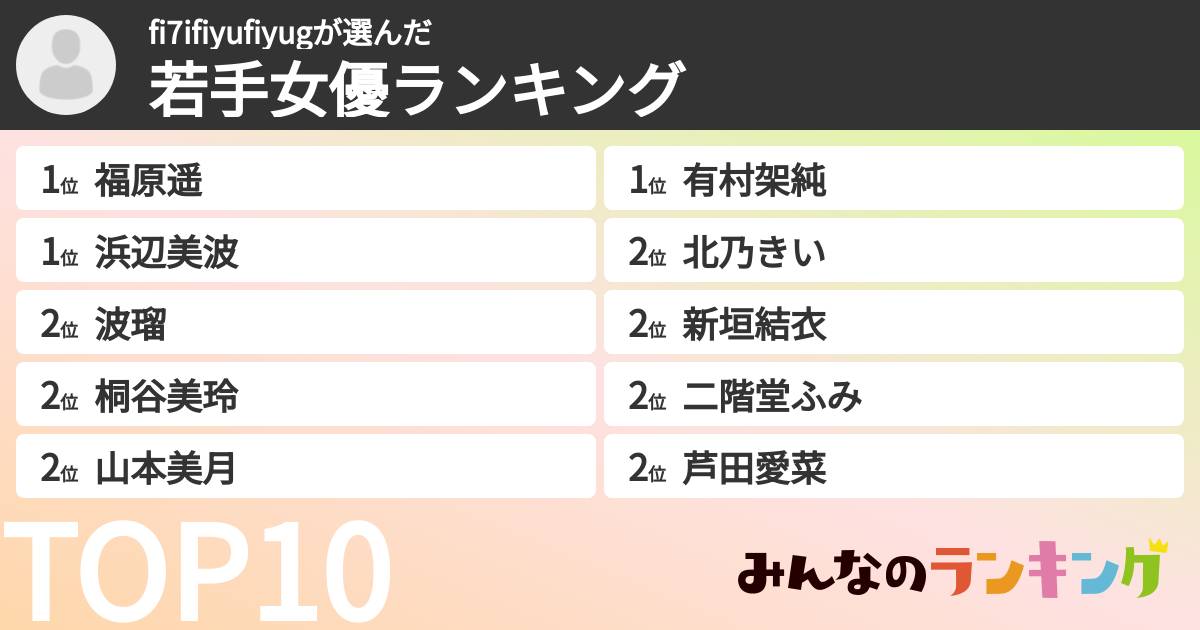 fi7ifiyufiyugが選んだ
若手女優ランキング

1位 福原遥
1位 浜辺美波
2位 波瑠
2位 桐谷美玲
2位 山本美月

1位 有村架純
2位 北乃きい
2位 新垣結衣
2位 二階堂ふみ
2位 芦田愛菜

TOP10

みんなのランキング